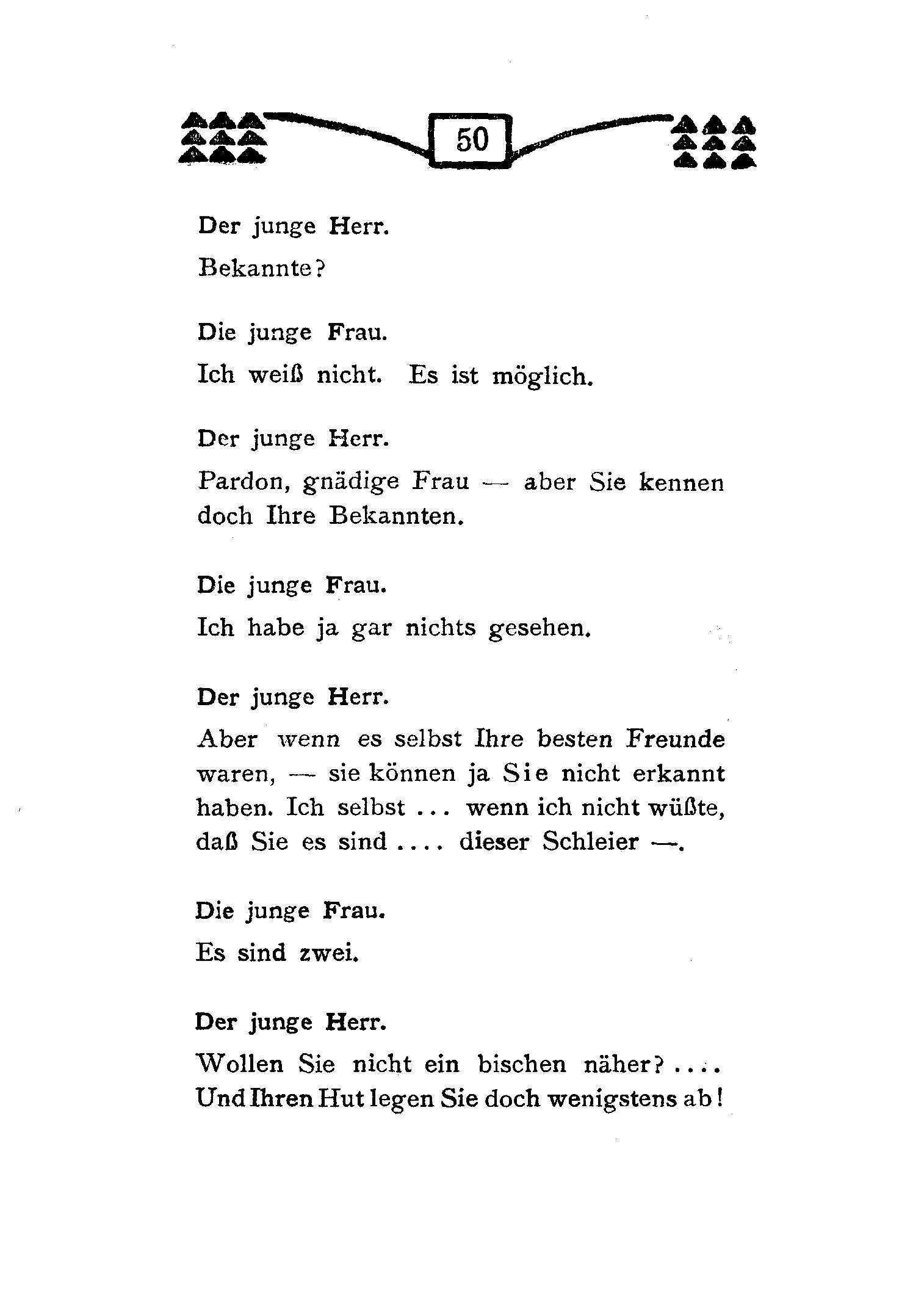 50

Der junge Herr.

Bekannte?

Die junge Frau.

Ich weiß nicht. Es ist möglich.

Der junge Herr.

Pardon, gnädige Frau — aber Sie kennen doch Ihre Bekannten.

Die junge Frau.

Ich habe ja gar nichts gesehen.

Der junge Herr.

Aber wenn es selbst Ihre besten Freunde waren, — sie können ja Sie nicht erkannt haben. Ich selbst ... wenn ich nicht wüßte, daß Sie es sind .... dieser Schleier —.

Die junge Frau.

Es sind zwei.

Der junge Herr.

Wollen Sie nicht ein bischen näher? .... Und Ihren Hut legen Sie doch wenigstens ab!